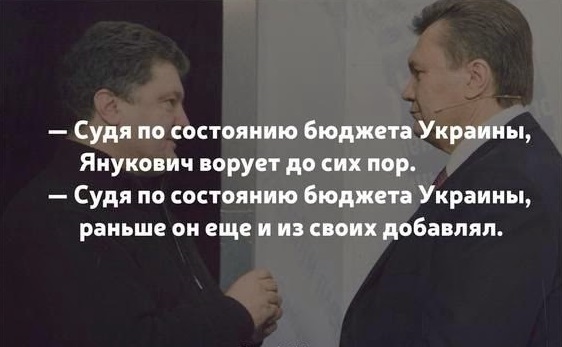 — Судя по состоянию бюджета Украины, Янукович ворует до сих пор.
— Судя по состоянию бюджета Украины, раньше он еще и из своих добавлял.